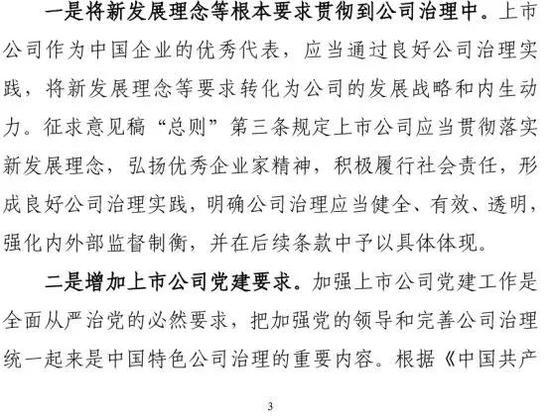 一是将新发展理念等根本要求贯彻到公司治理中。上市公司作为中国企业的优秀代表，应当通过良好公司治理实践，将新发展理念等要求转化为公司的发展战略和内生动力。征求意见稿“总则”第三条规定上市公司应当贯彻落实新发展理念，弘扬优秀企业家精神，积极履行社会责任，形成良好公司治理实践，明确公司治理应当健全、有效、透明，强化内外部监督制衡，并在后续条款中予以具体体现。

二是增加上市公司党建要求。加强上市公司党建工作是全面从严治党的必然要求，把加强党的领导和完善公司治理统一起来是中国特色公司治理的重要内容。根据《中国共产

3